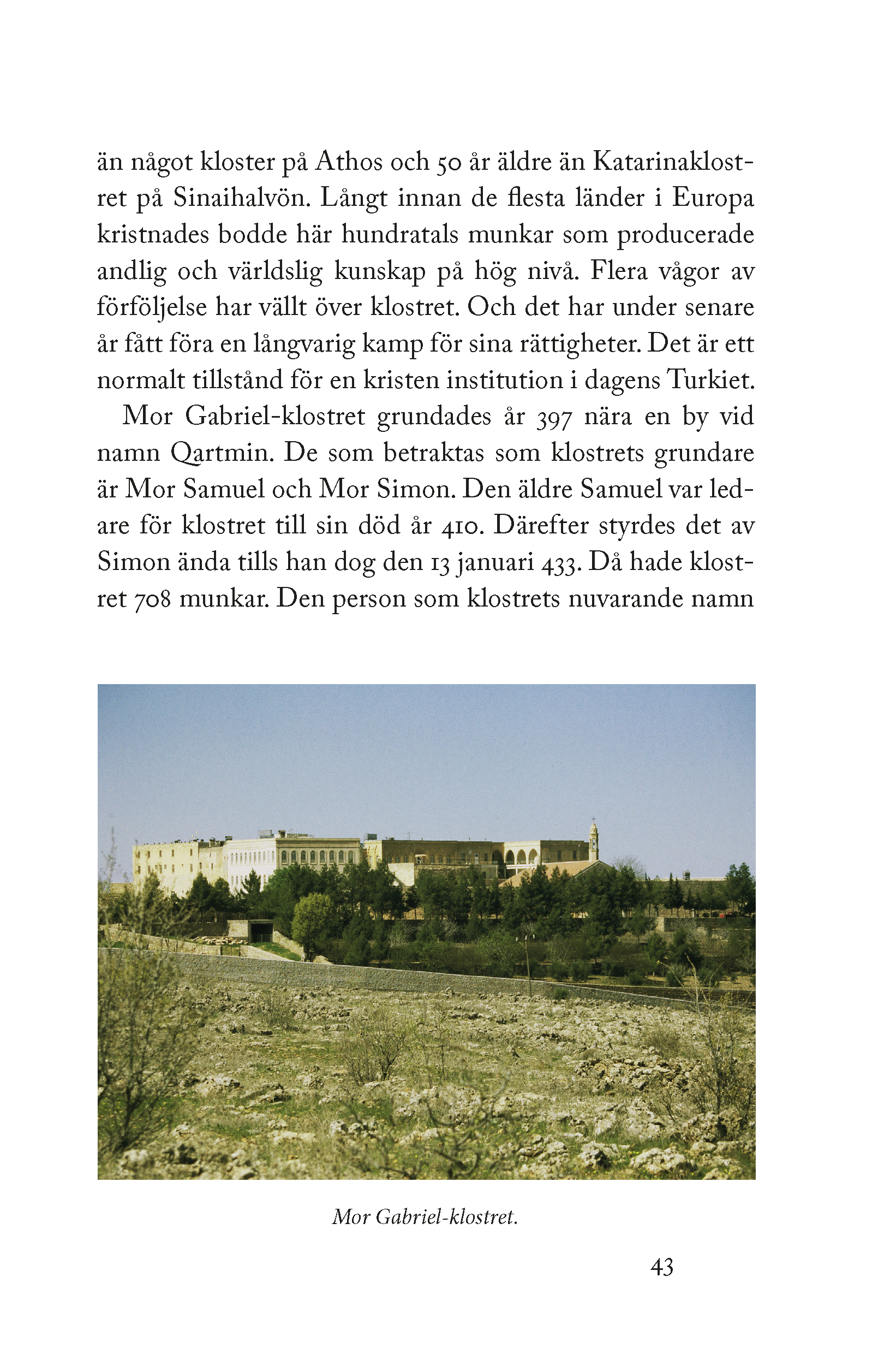 än något kloster på Athos och 50 år äldre än Katarinaklostret på Sinaihalvön. Långt innan de flesta länder i Europa kristnades bodde här hundratals munkar som producerade andlig och världslig kunskap på hög nivå. Flera vågor av förföljelse har vällt över klostret. Och det har under senare år fått föra en långvarig kamp för sina rättigheter. Det är ett normalt tillstånd för en kristen institution i dagens Turkiet.

Mor Gabriel-klostret grundades år 397 nära en by vid namn Qartmin. De som betraktas som klostrets grundare är Mor Samuel och Mor Simon. Den äldre Samuel var ledare för klostret till sin död år 410. Därefter styrdes det av Simon ända tills han dog den 13 januari 433. Då hade klostret 708 munkar. Den person som klostrets nuvarande namn

Mor Gabriel-klostret.

43